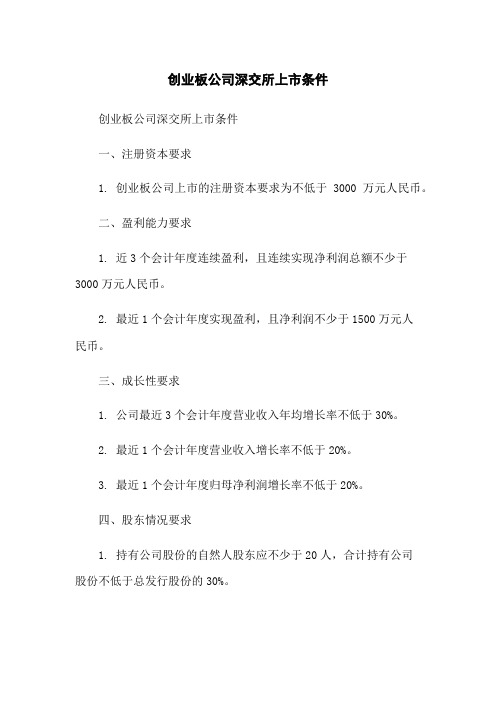 创业板公司深交所上市条件

创业板公司深交所上市条件

一、注册资本要求

1. 创业板公司上市的注册资本要求为不低于 3000 万元人民币。

二、盈利能力要求

1. 近 3 个会计年度连续盈利，且连续实现净利润总额不少于 3000 万元人民币。

2. 最近 1 个会计年度实现盈利，且净利润不少于 1500 万元人民币。

三、成长性要求

1. 公司最近 3 个会计年度营业收入年均增长率不低于 30%。

2. 最近 1 个会计年度营业收入增长率不低于 20%。

3. 最近 1 个会计年度归母净利润增长率不低于 20%。

四、股东情况要求

1. 持有公司股份的自然人股东应不少于 20 人，合计持有公司股份不低于总发行股份的 30%。